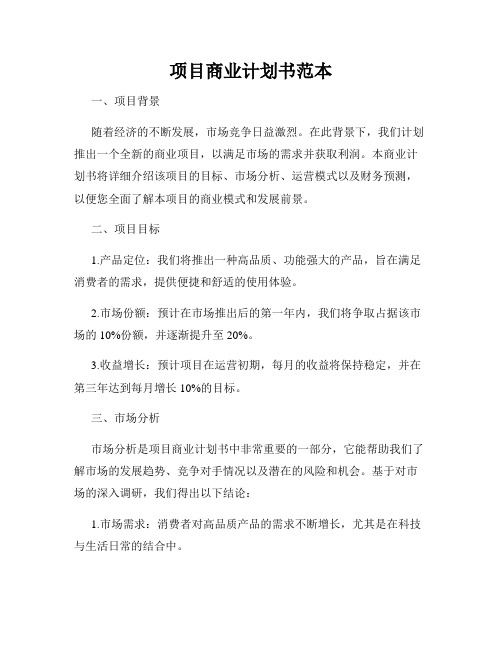 项目商业计划书范本

一、项目背景

随着经济的不断发展，市场竞争日益激烈。在此背景下，我们计划推出一个全新的商业项目，以满足市场的需求并获取利润。本商业计划书将详细介绍该项目的目标、市场分析、运营模式以及财务预测，以便您全面了解本项目的商业模式和发展前景。

二、项目目标

1.产品定位：我们将推出一种高品质、功能强大的产品，旨在满足消费者的需求，提供便捷和舒适的使用体验。

2.市场份额：预计在市场推出后的第一年内，我们将争取占据该市场的 10%份额，并逐渐提升至 20%。

3.收益增长：预计项目在运营初期，每月的收益将保持稳定，并在第三年达到每月增长 10%的目标。

三、市场分析

市场分析是项目商业计划书中非常重要的一部分，它能帮助我们了解市场的发展趋势、竞争对手情况以及潜在的风险和机会。基于对市场的深入调研，我们得出以下结论：

1.市场需求：消费者对高品质产品的需求不断增长，尤其是在科技与生活日常的结合中。